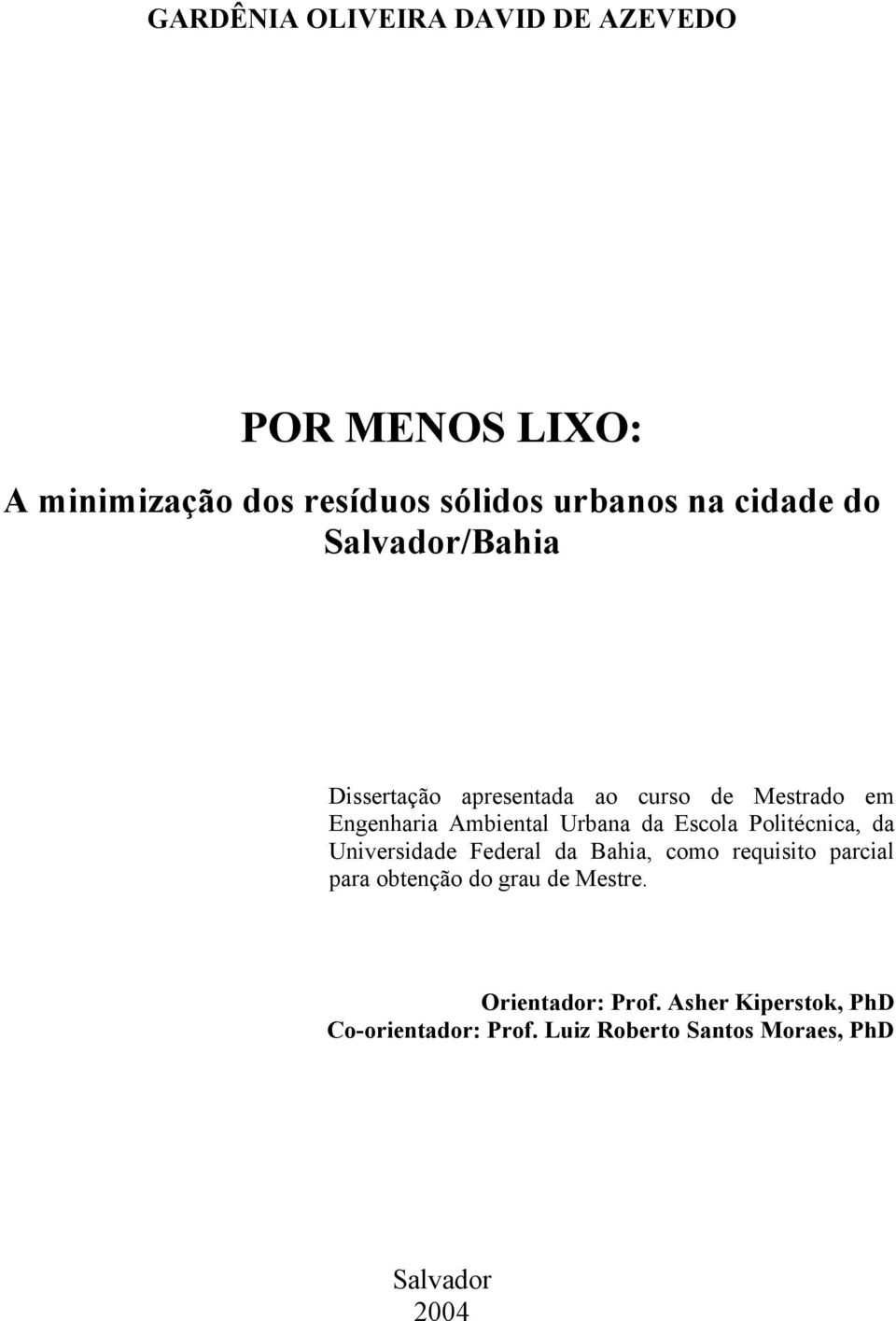 GARDÊNIA OLIVEIRA DAVID DE AZEVEDO

POR MENOS LIXO:

A minimização dos resíduos sólidos urbanos na cidade do Salvador/Bahia

Dissertação apresentada ao curso de Mestrado em Engenharia Ambiental Urbana da Escola Politécnica, da Universidade Federal da Bahia, como requisito parcial para obtenção do grau de Mestre.

Orientador: Prof. Asher Kiperstok, PhD
Co-orientador: Prof. Luiz Roberto Santos Moraes, PhD

Salvador
2004